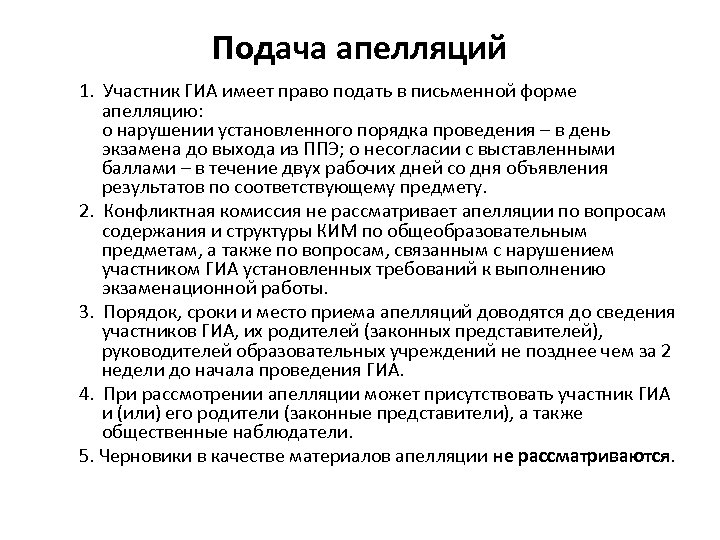 Подача апелляций

1. Участник ГИА имеет право подать в письменной форме апелляцию:
о нарушении установленного порядка проведения – в день экзамена до выхода из ППЭ; о несогласии с выставленными баллами – в течение двух рабочих дней со дня объявления результатов по соответствующему предмету.

2. Конфликтная комиссия не рассматривает апелляции по вопросам содержания и структуры КИМ по общеобразовательным предметам, а также по вопросам, связанным с нарушением участником ГИА установленных требований к выполнению экзаменационной работы.

3. Порядок, сроки и место приема апелляций доводятся до сведения участников ГИА, их родителей (законных представителей), руководителей образовательных учреждений не позднее чем за 2 недели до начала проведения ГИА.

4. При рассмотрении апелляции может присутствовать участник ГИА и (или) его родители (законные представители), а также общественные наблюдатели.

5. Черновики в качестве материалов апелляции не рассматриваются.